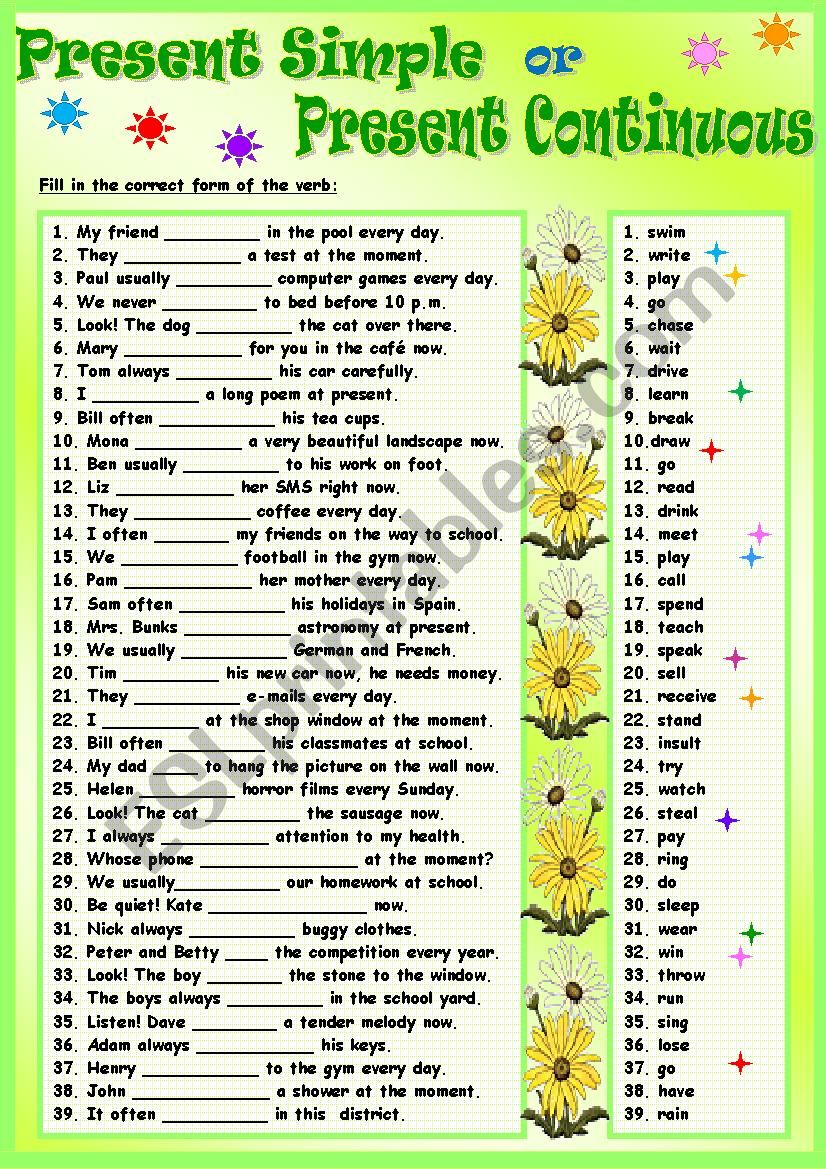 Present Simple or Present Continuous

Fill in the correct form of the verb:

1. My friend ____ in the pool every day.
2. They ____ a test at the moment.
3. Paul usually ____ computer games every day.
4. We never ____ to bed before 10 p.m.
5. Look! The dog ____ the cat over there.
6. Mary ____ for you in the café now.
7. Tom always ____ his car carefully.
8. I ____ a long poem at present.
9. Bill often ____ his tea cups.
10. Mona ____ a very beautiful landscape now.
11. Ben usually ____ to his work on foot.
12. Liz ____ her SMS right now.
13. They ____ coffee every day.
14. I often ____ my friends on the way to school.
15. We ____ football in the gym now.
16. Pam ____ her mother every day.
17. Sam often ____ his holidays in Spain.
18. Mrs. Bunks ____ astronomy at present.
19. We usually ____ German and French.
20. Tim ____ his new car now, he needs money.
21. They ____ e-mails every day.
22. I ____ at the shop window at the moment.
23. Bill often ____ his classmates at school.
24. My dad ____ to hang the picture on the wall now.
25. Helen ____ horror films every Sunday.
26. Look! The cat ____ the sausage now.
27. I always ____ attention to my health.
28. Whose phone ____ at the moment?
29. We usually____ our homework at school.
30. Be quiet! Kate ____ now.
31. Nick always ____ buggy clothes.
32. Peter and Betty ____ the competition every year.
33. Look! The boy ____ the stone to the window.
34. The boys always ____ in the school yard.
35. Listen! Dave ____ a tender melody now.
36. Adam always ____ his keys.
37. Henry ____ to the gym every day.
38. John ____ a shower at the moment.
39. It often ____ in this district.

1. swim
2. write
3. play
4. go
5. chase
6. wait
7. drive
8. learn
9. break
10.draw
11. go
12. read
13. drink
14. meet
15. play
16. call
17. spend
18. teach
19. speak
20. sell
21. receive
22. stand
23. insult
24. try
25. watch
26. steal
27. pay
28. ring
29. do
30. sleep
31. wear
32. win
33. throw
34. run
35. sing
36. lose
37. go
38. have
39. rain

ESLprintables.com